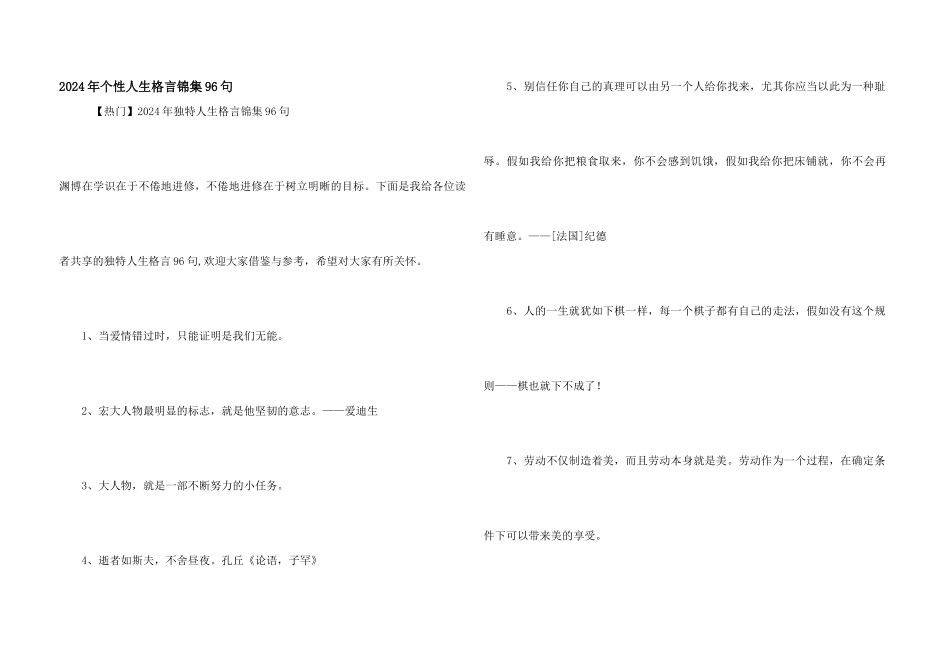 2024年个性人生格言锦集96句

【热门】2024年独特人生格言锦集96句

渊博在学识在于不倦地进修，不倦地进修在于树立明晰的目标。下面是我给各位读者共享的独特人生格言96句,欢迎大家借鉴与参考，希望对大家有所关怀。

1、当爱情错过时，只能证明是我们无能。

2、宏大人物最明显的标志，就是他坚韧的意志。——爱迪生

3、大人物，就是一部不断努力的小任务。

4、逝者如斯夫，不舍昼夜。孔丘《论语，子罕》

5、别信任你自己的真理可以由另一个人给你找来，尤其你应当以此为一种耻辱。假如我给你把粮食取来，你不会感到饥饿，假如我给你把床铺就，你不会再有睡意。——[法国]纪德

6、人的一生就犹如下棋一样，每一个棋子都有自己的走法，假如没有这个规则——棋也就下不成了！

7、劳动不仅制造着美，而且劳动本身就是美。劳动作为一个过程，在确定条件下可以带来美的享受。